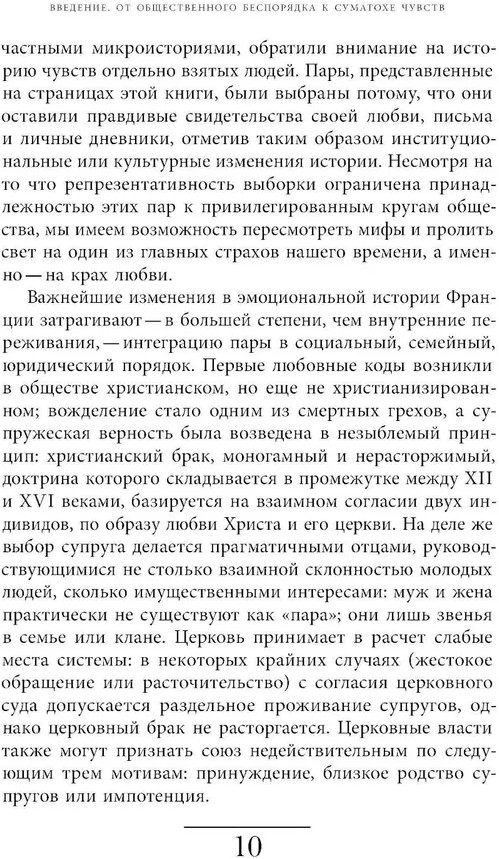 ВВЕДЕНИЕ. ОТ ОБЩЕСТВЕННОГО БЕСПОРЯДКА К СУМАТОХЕ ЧУВСТВ

частными микроисториями, обратили внимание на историю чувств отдельно взятых людей. Пары, представленные на страницах этой книги, были выбраны потому, что они оставили правдивые свидетельства своей любви, письма и личные дневники, отметив таким образом институциональные или культурные изменения истории. Несмотря на то что репрезентативность выборки ограничена принадлежностью этих пар к привилегированным кругам общества, мы имеем возможность пересмотреть мифы и пролить свет на один из главных страхов нашего времени, а именно — на крах любви.

Важнейшие изменения в эмоциональной истории Франции затрагивают — в большей степени, чем внутренние переживания, — интеграцию пары в социальный, семейный, юридический порядок. Первые любовные коды возникли в обществе христианском, но еще не христианизированном; вожделение стало одним из смертных грехов, а супружеская верность была возведена в незыблемый принцип: христианский брак, моногамный и нерасторжимый, доктрина которого складывается в промежутке между XII и XVI веками, базируется на взаимном согласии двух индивидов, по образу любви Христа и его церкви. На деле же выбор супруга делается прагматичными отцами, руководствующимися не столько взаимной склонностью молодых людей, сколько имущественными интересами: муж и жена практически не существуют как «пара»; они лишь звенья в семье или клане. Церковь принимает в расчет слабые места системы: в некоторых крайних случаях (жестокое обращение или расточительство) с согласия церковного суда допускается раздельное проживание супругов, однако церковный брак не расторгается. Церковные власти также могут признать союз недействительным по следующим трем мотивам: принуждение, близкое родство супругов или импотенция.

10